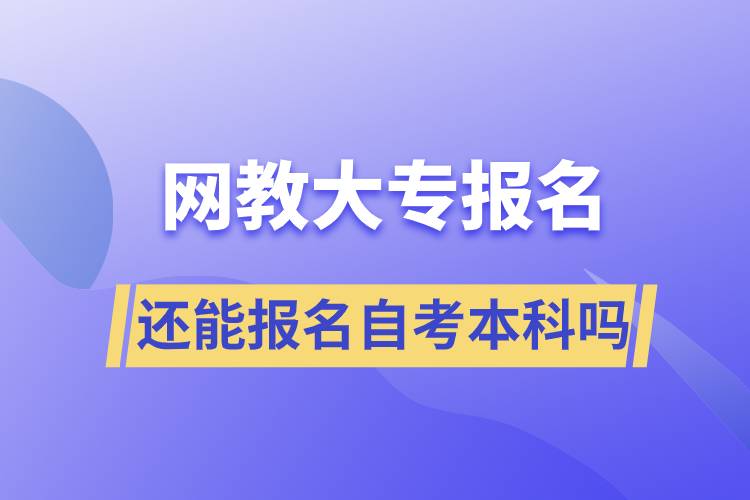 网教大专报名

还能报名自考本科吗